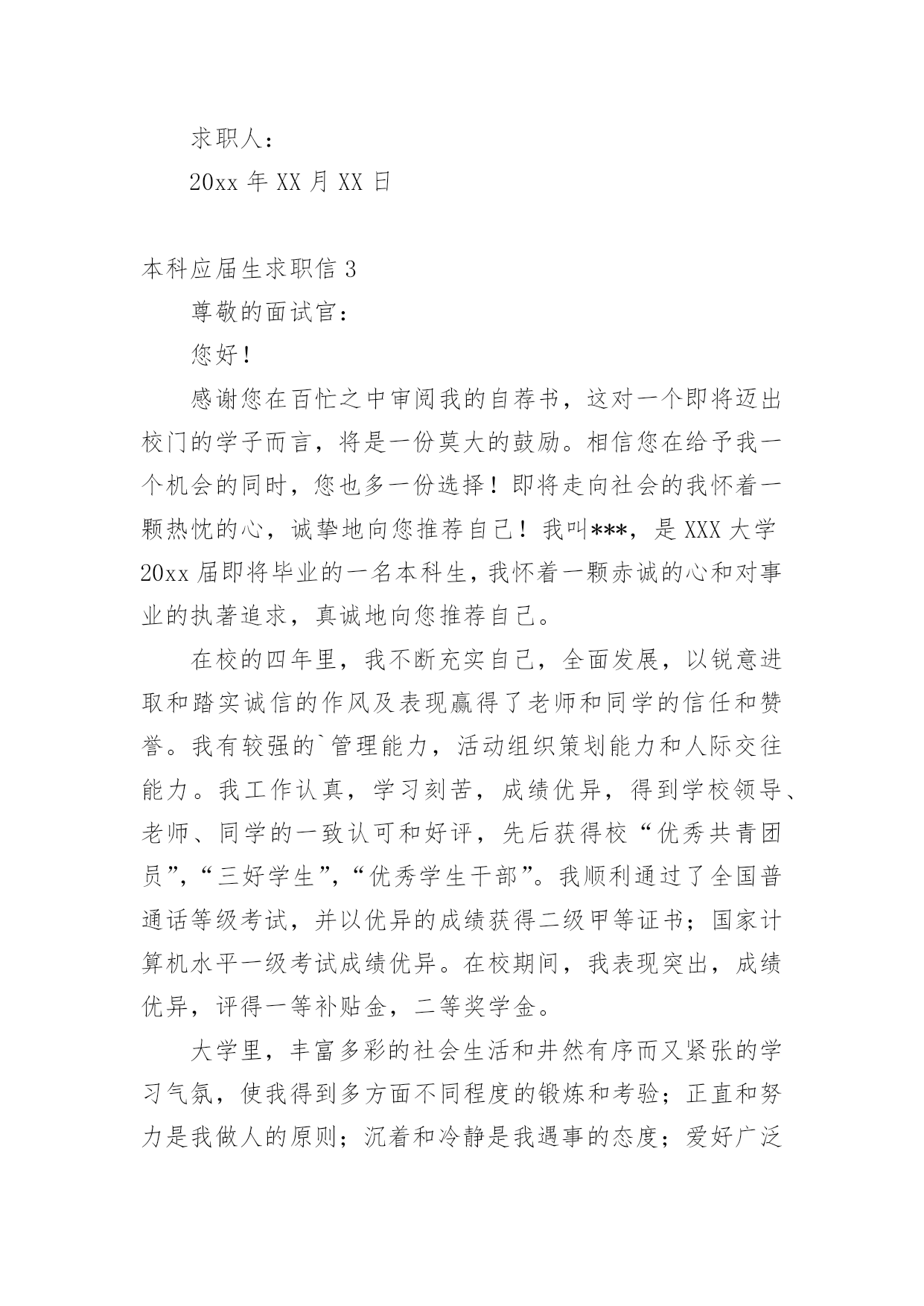 求职人：

20xx 年 XX 月 XX 日

本科应届生求职信 3

尊敬的面试官：

您好！

感谢您在百忙之中审阅我的自荐书，这对一个即将迈出校门的学子而言，将是一份莫大的鼓励。相信您在给予我一个机会的同时，您也多一份选择！即将走向社会的我怀着一颗热忱的心，诚挚地向您推荐自己！我叫***，是 XXX 大学 20xx 届即将毕业的一名本科生，我怀着一颗赤诚的心和对事业的执著追求，真诚地向您推荐自己。

在校的四年里，我不断充实自己，全面发展，以锐意进取和踏实诚信的作风及表现赢得了老师和同学的信任和赞誉。我有较强的`管理能力，活动组织策划能力和人际交往能力。我工作认真，学习刻苦，成绩优异，得到学校领导、老师、同学的一致认可和好评，先后获得校“优秀共青团员”,“三好学生”,“优秀学生干部”。我顺利通过了全国普通话等级考试，并以优异的成绩获得二级甲等证书；国家计算机水平一级考试成绩优异。在校期间，我表现突出，成绩优异，评得一等补贴金，二等奖学金。

大学里，丰富多彩的社会生活和井然有序而又紧张的学习气氛，使我得到多方面不同程度的锻炼和考验；正直和努力是我做人的原则；沉着和冷静是我遇事的态度；爱好广泛